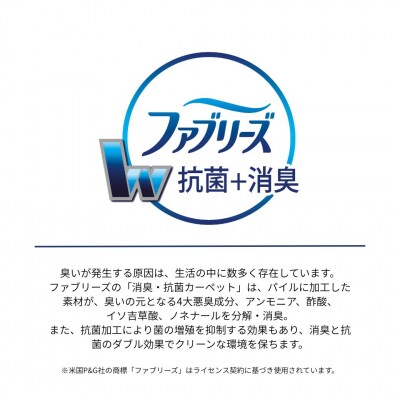 ファブリーズ
W 抗菌+消臭

臭いが発生する原因は、生活の中に数多く存在しています。ファブリーズの「消臭・抗菌カーペット」は、パイルに加工した素材が、臭いの元となる4大悪臭成分、アンモニア、酢酸、イソ吉草酸、ノネナールを分解・消臭。
また、抗菌加工により菌の増殖を抑制する効果もあり、消臭と抗菌のダブル効果でクリーンな環境を保ちます。

※米国P&G社の商標「ファブリーズ」はライセンス契約に基づき使用されています。